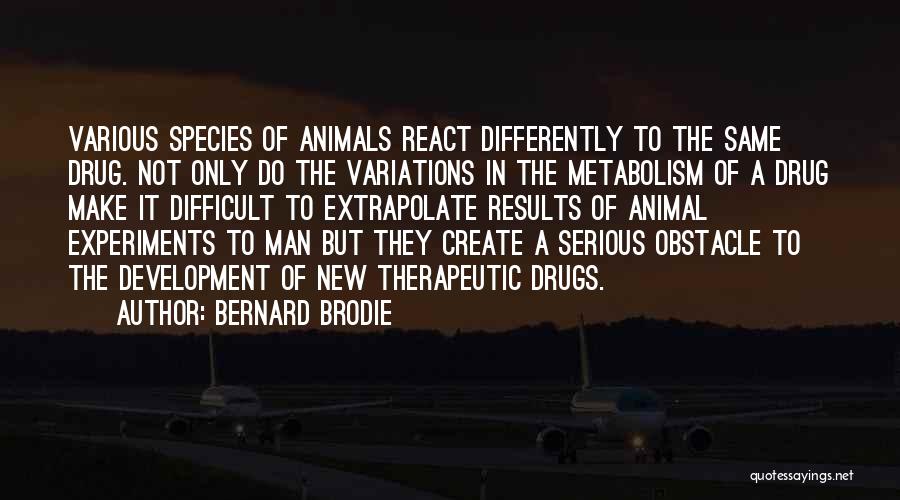 VARIOUS SPECIES OF ANIMALS REACT DIFFERENTLY TO THE SAME DRUG. NOT ONLY DO THE VARIATIONS IN THE METABOLISM OF A DRUG MAKE IT DIFFICULT TO EXTRAPOLATE RESULTS OF ANIMAL EXPERIMENTS TO MAN BUT THEY CREATE A SERIOUS OBSTACLE TO THE DEVELOPMENT OF NEW THERAPEUTIC DRUGS.

AUTHOR: BERNARD BRODIE

quotessayings.net